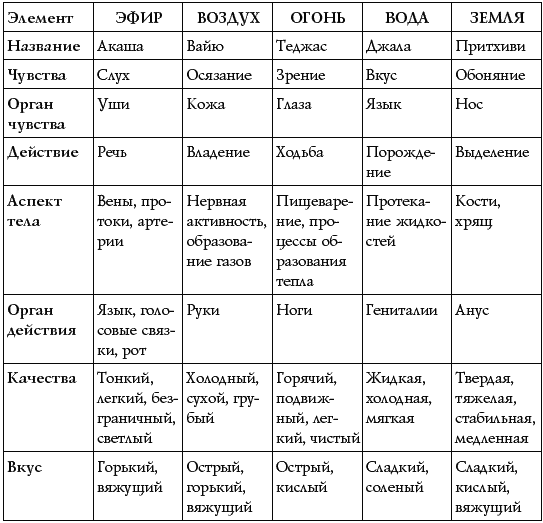 | Элемент | ЭФИР | ВОЗДУХ | ОГОНЬ | ВОДА | ЗЕМЛЯ |
|---|---|---|---|---|---|
| Название | Акаша | Вайю | Теджас | Джала | Притхиви |
| Чувства | Слух | Осязание | Зрение | Вкус | Обоняние |
| Орган чувства | Уши | Кожа | Глаза | Язык | Нос |
| Действие | Речь | Владение | Ходьба | Порождение | Выделение |
| Аспект тела | Вены, протоки, артерии | Нервная активность, образование газов | Пищеварение, процессы образования тепла | Протекание жидкостей | Кости, хрящ |
| Орган действия | Язык, голосовые связки, рот | Руки | Ноги | Гениталии | Анус |
| Качества | Тонкий, легкий, безграничный, светлый | Холодный, сухой, грубый | Горячий, подвижный, легкий, чистый | Жидкая, холодная, мягкая | Твердая, тяжелая, стабильная, медленная |
| Вкус | Горький, вяжущий | Острый, горький, вяжущий | Острый, кислый | Сладкий, соленый | Сладкий, кислый, вяжущий |